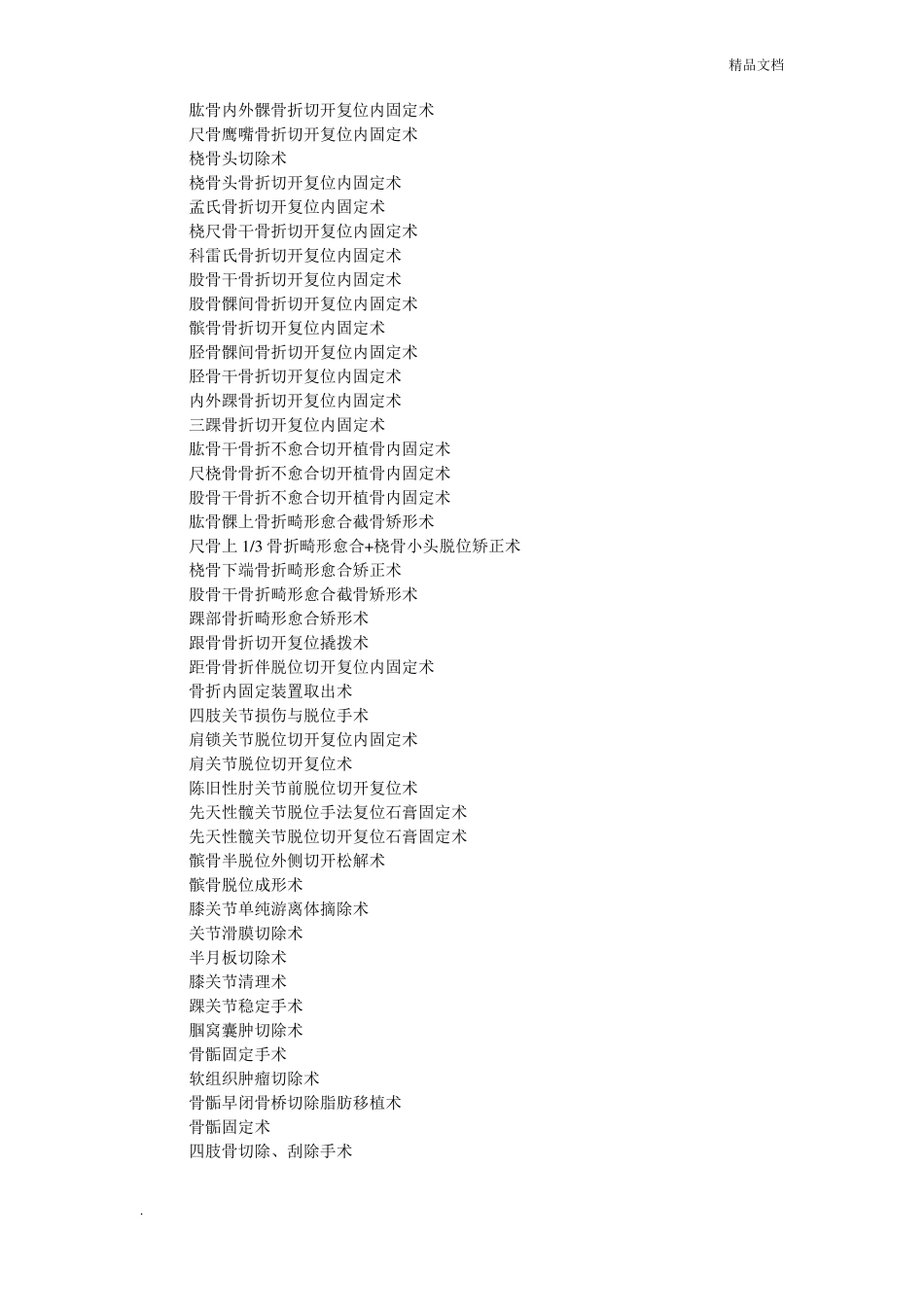 精品文档

肱骨内外髁骨折切开复位内固定术
尺骨鹰嘴骨折切开复位内固定术
桡骨头切除术
桡骨头骨折切开复位内固定术
孟氏骨折切开复位内固定术
桡尺骨干骨折切开复位内固定术
科雷氏骨折切开复位内固定术
股骨干骨折切开复位内固定术
股骨髁间骨折切开复位内固定术
髌骨骨折切开复位内固定术
胫骨髁间骨折切开复位内固定术
胫骨干骨折切开复位内固定术
内外踝骨折切开复位内固定术
三踝骨折切开复位内固定术
肱骨干骨折不愈合切开植骨内固定术
尺桡骨骨折不愈合切开植骨内固定术
股骨干骨折不愈合切开植骨内固定术
肱骨髁上骨折畸形愈合截骨矫形术
尺骨上 1/3 骨折畸形愈合+桡骨小头脱位矫正术
桡骨下端骨折畸形愈合矫正术
股骨干骨折畸形愈合截骨矫形术
踝部骨折畸形愈合矫形术
跟骨骨折切开复位撬拨术
距骨骨折伴脱位切开复位内固定术
骨折内固定装置取出术
四肢关节损伤与脱位手术
肩锁关节脱位切开复位内固定术
肩关节脱位切开复位术
陈旧性肘关节前脱位切开复位术
先天性髋关节脱位手法复位石膏固定术
先天性髋关节脱位切开复位石膏固定术
髌骨半脱位外侧切开松解术
髌骨脱位成形术
膝关节单纯游离体摘除术
关节滑膜切除术
半月板切除术
膝关节清理术
踝关节稳定手术
腘窝囊肿切除术
骨骺固定手术
软组织肿瘤切除术
骨骺早闭骨桥切除脂肪移植术
骨骺固定术
四肢骨切除、刮除手术

.